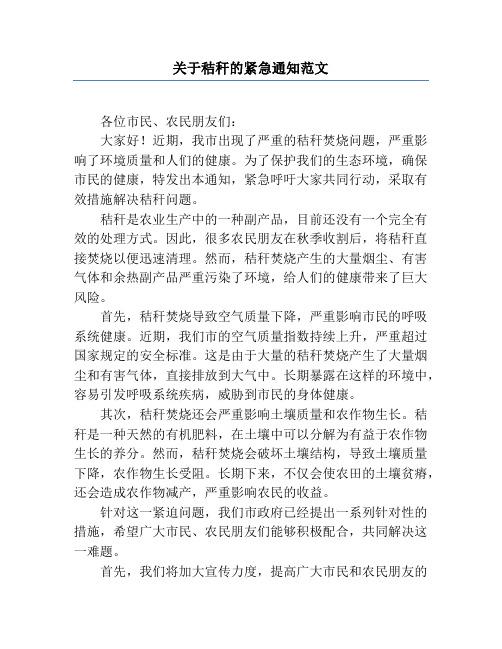 关于秸秆的紧急通知范文

各位市民、农民朋友们：

大家好！近期，我市出现了严重的秸秆焚烧问题，严重影响了环境质量和人们的健康。为了保护我们的生态环境，确保市民的健康，特发出本通知，紧急呼吁大家共同行动，采取有效措施解决秸秆问题。

秸秆是农业生产中的一种副产品，目前还没有一个完全有效的处理方式。因此，很多农民朋友在秋季收割后，将秸秆直接焚烧以便迅速清理。然而，秸秆焚烧产生的大量烟尘、有害气体和余热副产品严重污染了环境，给人们的健康带来了巨大风险。

首先，秸秆焚烧导致空气质量下降，严重影响市民的呼吸系统健康。近期，我们市的空气质量指数持续上升，严重超过国家规定的安全标准。这是由于大量的秸秆焚烧产生了大量烟尘和有害气体，直接排放到大气中。长期暴露在这样的环境中，容易引发呼吸系统疾病，威胁到市民的身体健康。

其次，秸秆焚烧还会严重影响土壤质量和农作物生长。秸秆是一种天然的有机肥料，在土壤中可以分解为有益于农作物生长的养分。然而，秸秆焚烧会破坏土壤结构，导致土壤质量下降，农作物生长受阻。长期下来，不仅会使农田的土壤贫瘠，还会造成农作物减产，严重影响农民的收益。

针对这一紧迫问题，我们市政府已经提出一系列针对性的措施，希望广大市民、农民朋友们能够积极配合，共同解决这一难题。

首先，我们将加大宣传力度，提高广大市民和农民朋友的